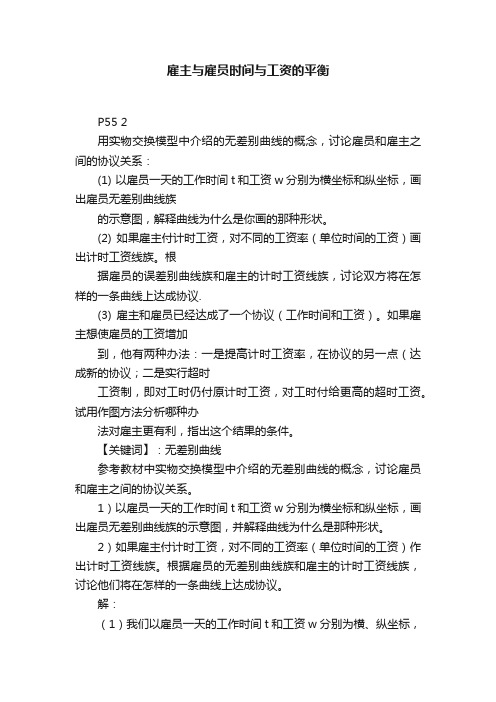 雇主与雇员时间与工资的平衡

P55 2

用实物交换模型中介绍的无差别曲线的概念，讨论雇员和雇主之间的协议关系：

(1) 以雇员一天的工作时间 t 和工资 w 分别为横坐标和纵坐标，画出雇员无差别曲线族

的示意图，解释曲线为什么是你画的那种形状。

(2) 如果雇主付计时工资，对不同的工资率（单位时间的工资）画出计时工资线族。根

据雇员的误差别曲线族和雇主的计时工资线族，讨论双方将在怎样的一条曲线上达成协议.

(3) 雇主和雇员已经达成了一个协议（工作时间和工资）。如果雇主想使雇员的工资增加

到，他有两种办法：一是提高计时工资率，在协议的另一点（达成新的协议；二是实行超时

工资制，即对工时仍付原计时工资，对工时付给更高的超时工资。试用作图方法分析哪种办

法对雇主更有利，指出这个结果的条件。

【关键词】：无差别曲线

参考教材中实物交换模型中介绍的无差别曲线的概念，讨论雇员和雇主之间的协议关系。

1）以雇员一天的工作时间 t 和工资 w 分别为横坐标和纵坐标，画出雇员无差别曲线族的示意图，并解释曲线为什么是那种形状。

2）如果雇主付计时工资，对不同的工资率（单位时间的工资）作出计时工资线族。根据雇员的无差别曲线族和雇主的计时工资线族，讨论他们将在怎样的一条曲线上达成协议。

解：

（1）我们以雇员一天的工作时间 t 和工资 w 分别为横、纵坐标，